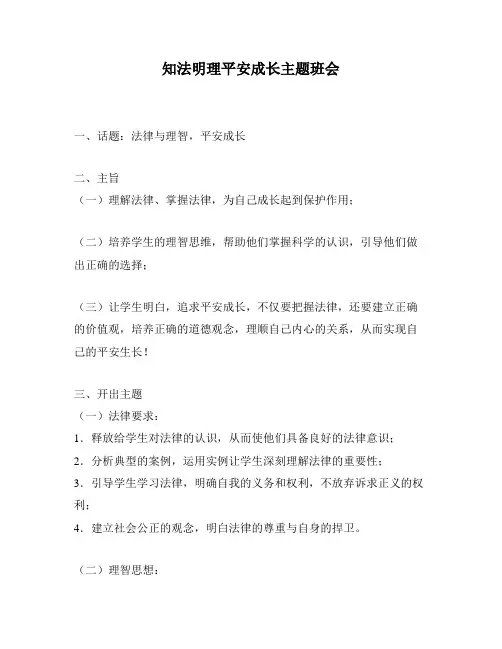 知法明理平安成长主题班会

一、话题：法律与理智，平安成长

二、主旨
（一）理解法律、掌握法律，为自己成长起到保护作用；

（二）培养学生的理智思维，帮助他们掌握科学的认识，引导他们做出正确的选择；

（三）让学生明白，追求平安成长，不仅要把握法律，还要建立正确的价值观，培养正确的道德观念，理顺自己内心的关系，从而实现自己的平安生长！

三、开出主题
（一）法律要求：
1．释放给学生对法律的认识，从而使他们具备良好的法律意识；
2．分析典型的案例，运用实例让学生深刻理解法律的重要性；
3．引导学生学习法律，明确自我的义务和权利，不放弃诉求正义的权利；
4．建立社会公正的观念，明白法律的尊重与自身的捍卫。

（二）理智思想：